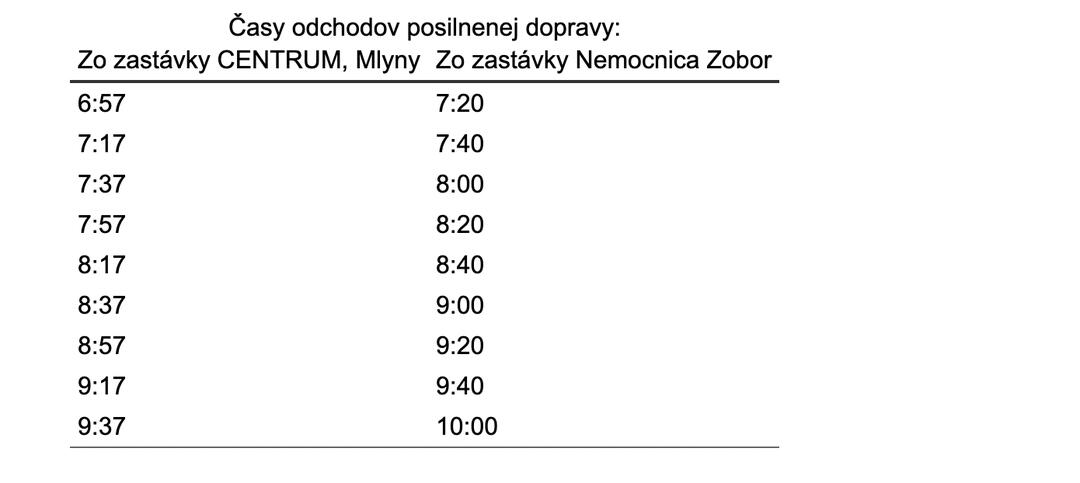 Časy odchodov posilnenej dopravy:

| Zo zastávky CENTRUM, Mlyny | Zo zastávky Nemocnica Zobor |
|---|---|
| 6:57 | 7:20 |
| 7:17 | 7:40 |
| 7:37 | 8:00 |
| 7:57 | 8:20 |
| 8:17 | 8:40 |
| 8:37 | 9:00 |
| 8:57 | 9:20 |
| 9:17 | 9:40 |
| 9:37 | 10:00 |